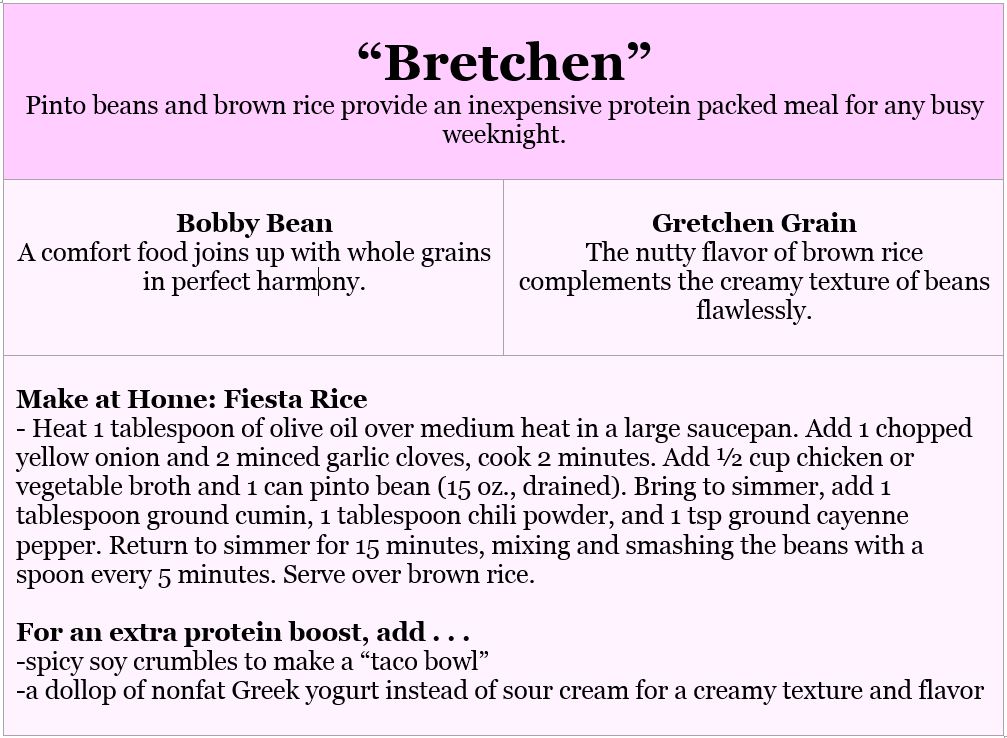 "Bretchen"

Pinto beans and brown rice provide an inexpensive protein packed meal for any busy weeknight.

Bobby Bean
A comfort food joins up with whole grains in perfect harmony.

Gretchen Grain
The nutty flavor of brown rice complements the creamy texture of beans flawlessly.

Make at Home: Fiesta Rice
- Heat 1 tablespoon of olive oil over medium heat in a large saucepan. Add 1 chopped yellow onion and 2 minced garlic cloves, cook 2 minutes. Add ½ cup chicken or vegetable broth and 1 can pinto bean (15 oz., drained). Bring to simmer, add 1 tablespoon ground cumin, 1 tablespoon chili powder, and 1 tsp ground cayenne pepper. Return to simmer for 15 minutes, mixing and smashing the beans with a spoon every 5 minutes. Serve over brown rice.

For an extra protein boost, add . . .
-spicy soy crumbles to make a "taco bowl"
-a dollop of nonfat Greek yogurt instead of sour cream for a creamy texture and flavor